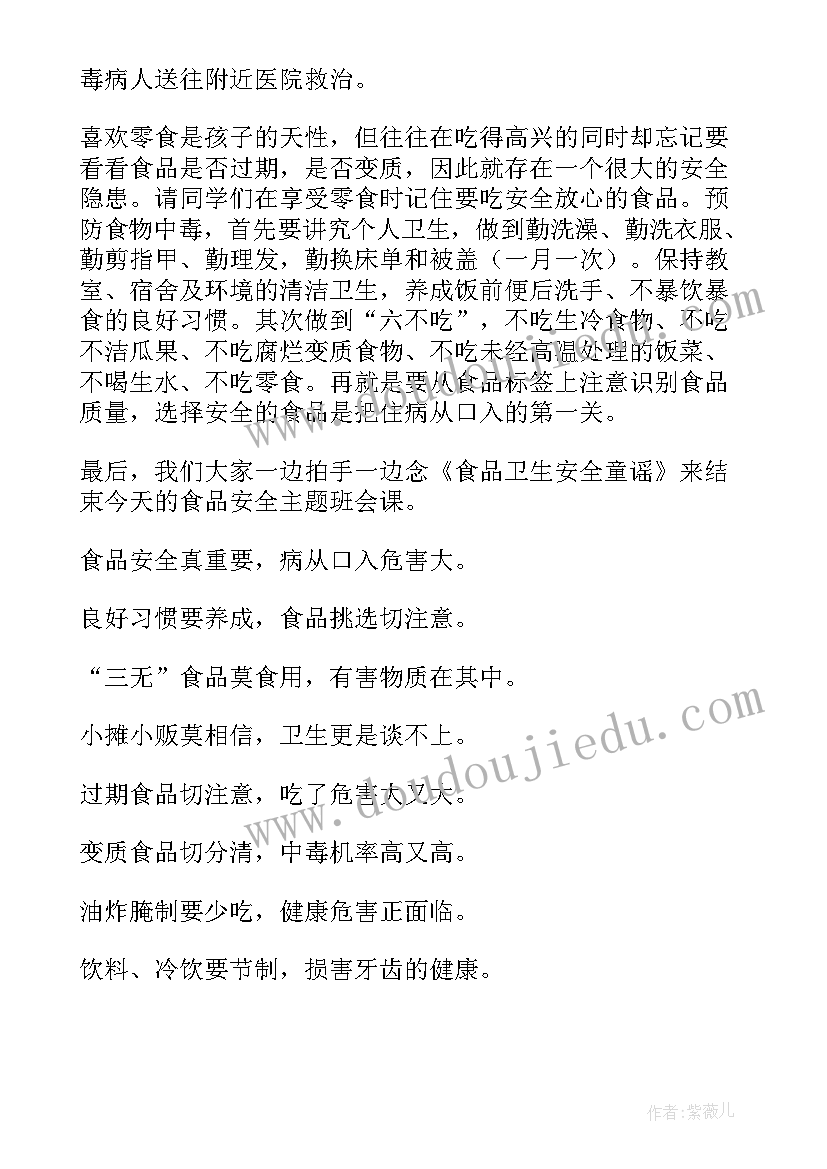 毒病人送往附近医院救治。

喜欢零食是孩子的天性，但往往在吃得高兴的同时却忘记要看看食品是否过期，是否变质，因此就存在一个很大的安全隐患。请同学们在享受零食时记住要吃安全放心的食品。预防食物中毒，首先要讲究个人卫生，做到勤洗澡、勤洗衣服、勤剪指甲、勤理发，勤换床单和被盖（一月一次）。保持教室、宿舍及环境的清洁卫生，养成饭前便后洗手、不暴饮暴食的良好习惯。其次做到“六不吃”，不吃生冷食物、不吃不洁瓜果、不吃腐烂变质食物、不吃未经高温处理的饭菜、不喝生水、不吃零食。再就是要从食品标签上注意识别食品质量，选择安全的食品是把住病从口入的第一关。

最后，我们大家一边拍手一边念《食品卫生安全童谣》来结束今天的食品安全主题班会课。

食品安全真重要，病从口入危害大。

良好习惯要养成，食品挑选切注意。

“三无”食品莫食用，有害物质在其中。

小摊小贩莫相信，卫生更是谈不上。

过期食品切注意，吃了危害大又大。

变质食品切分清，中毒机率高又高。

油炸腌制要少吃，健康危害正面临。

饮料、冷饮要节制，损害牙齿的健康。

www.doudoujiedu.com

作者：紫薇儿